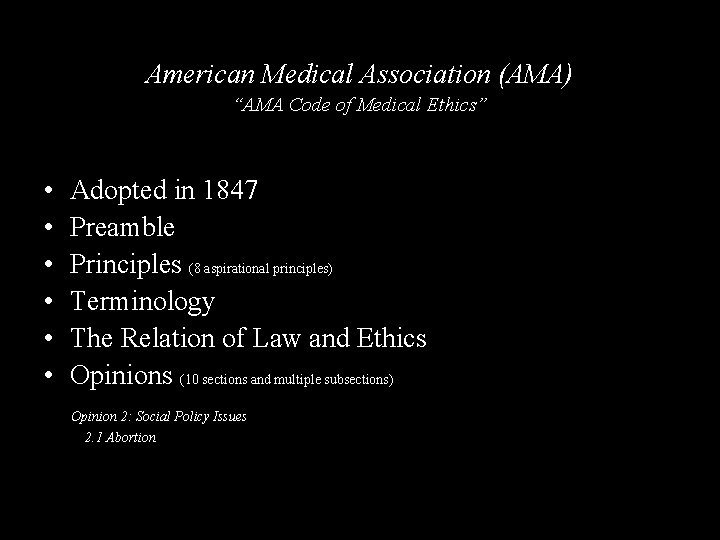 American Medical Association (AMA)
"AMA Code of Medical Ethics"

• Adopted in 1847
• Preamble
• Principles (8 aspirational principles)
• Terminology
• The Relation of Law and Ethics
• Opinions (10 sections and multiple subsections)

Opinion 2: Social Policy Issues
2.1 Abortion